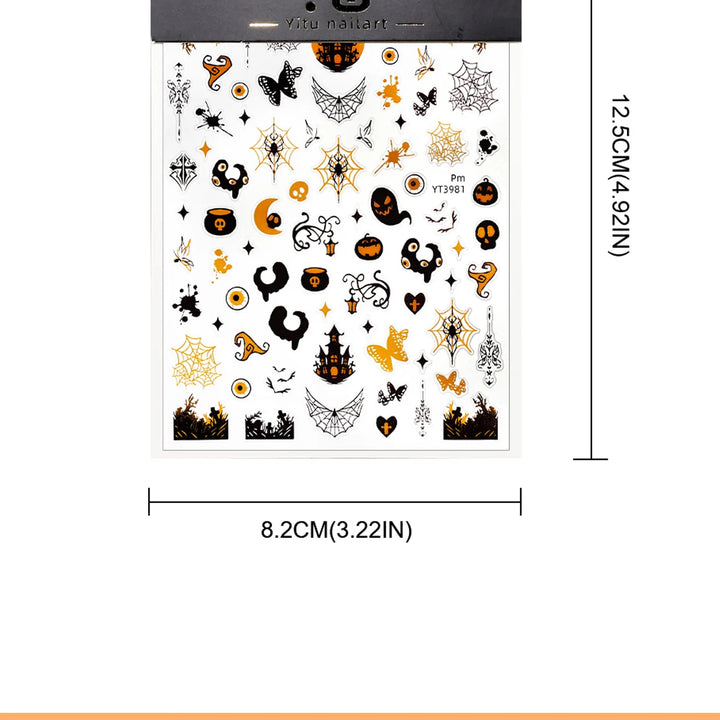 Yitu nailart

Pm
YT3981

12.5CM(4.92IN)

8.2CM(3.22IN)